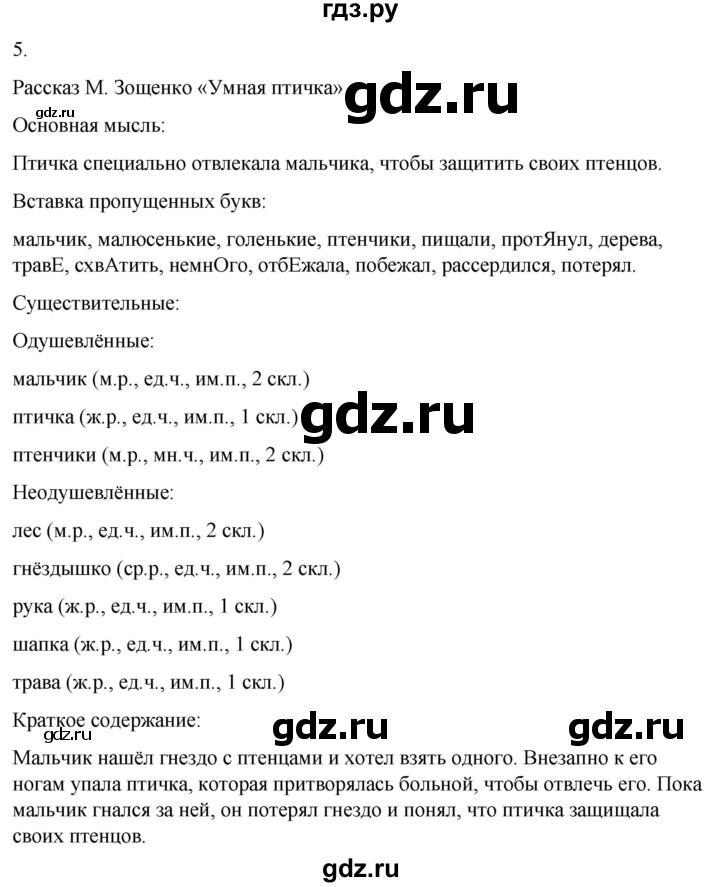 гдз.ру

5.

Рассказ М. Зощенко «Умная птичка» gdz.ru

gdz.ru

Основная мысль:

Птичка специально отвлекала мальчика, чтобы защитить своих птенцов.

Вставка пропущенных букв:

мальчик, малюсенькие, голенькие, птенчики, пищали, протЯнул, дерева, травЕ, схвАтить, немнОго, отбЕжала, побежал, рассердился, потерял.

Существительные:

Одушевлённые:

мальчик (м.р., ед.ч., им.п., 2 скл.)

птичка (ж.р., ед.ч., им.п., 1 скл.) gdz.ru

птенчики (м.р., мн.ч., им.п., 2 скл.)

Неодушевлённые:

лес (м.р., ед.ч., им.п., 2 скл.)

гнёздышко (ср.р., ед.ч., им.п., 2 скл.)

рука (ж.р., ед.ч., им.п., 1 скл.)

шапка (ж.р., ед.ч., им.п., 1 скл.)

трава (ж.р., ед.ч., им.п., 1 скл.)

Краткое содержание: gdz.ru gdz.ru

gdz.ru

Мальчик нашёл гнездо с птенцами и хотел взять одного. Внезапно к его ногам упала птичка, которая притворялась больной, чтобы отвлечь его. Пока мальчик гнался за ней, он потерял гнездо и понял, что птичка защищала своих птенцов.

gdz.ru